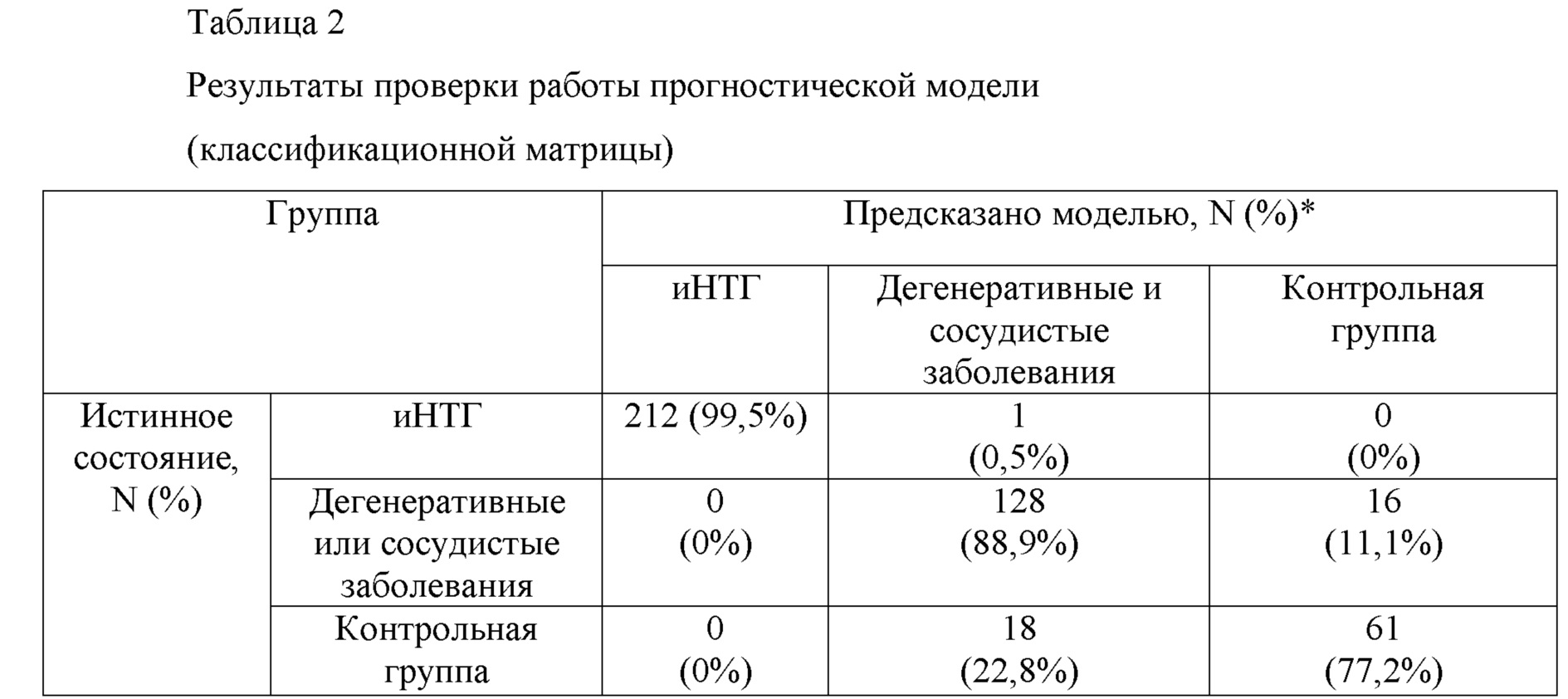 Таблица 2

Результаты проверки работы прогностической модели

(классификационной матрицы)

| Группа | | Предсказано моделью, N (%)* | | |
|---|---|---|---|---|
| | | иНТГ | Дегенеративные и сосудистые заболевания | Контрольная группа |
| Истинное состояние, N (%) | иНТГ | 212 (99,5%) | 1 (0,5%) | 0 (0%) |
| | Дегенеративные или сосудистые заболевания | 0 (0%) | 128 (88,9%) | 16 (11,1%) |
| | Контрольная группа | 0 (0%) | 18 (22,8%) | 61 (77,2%) |